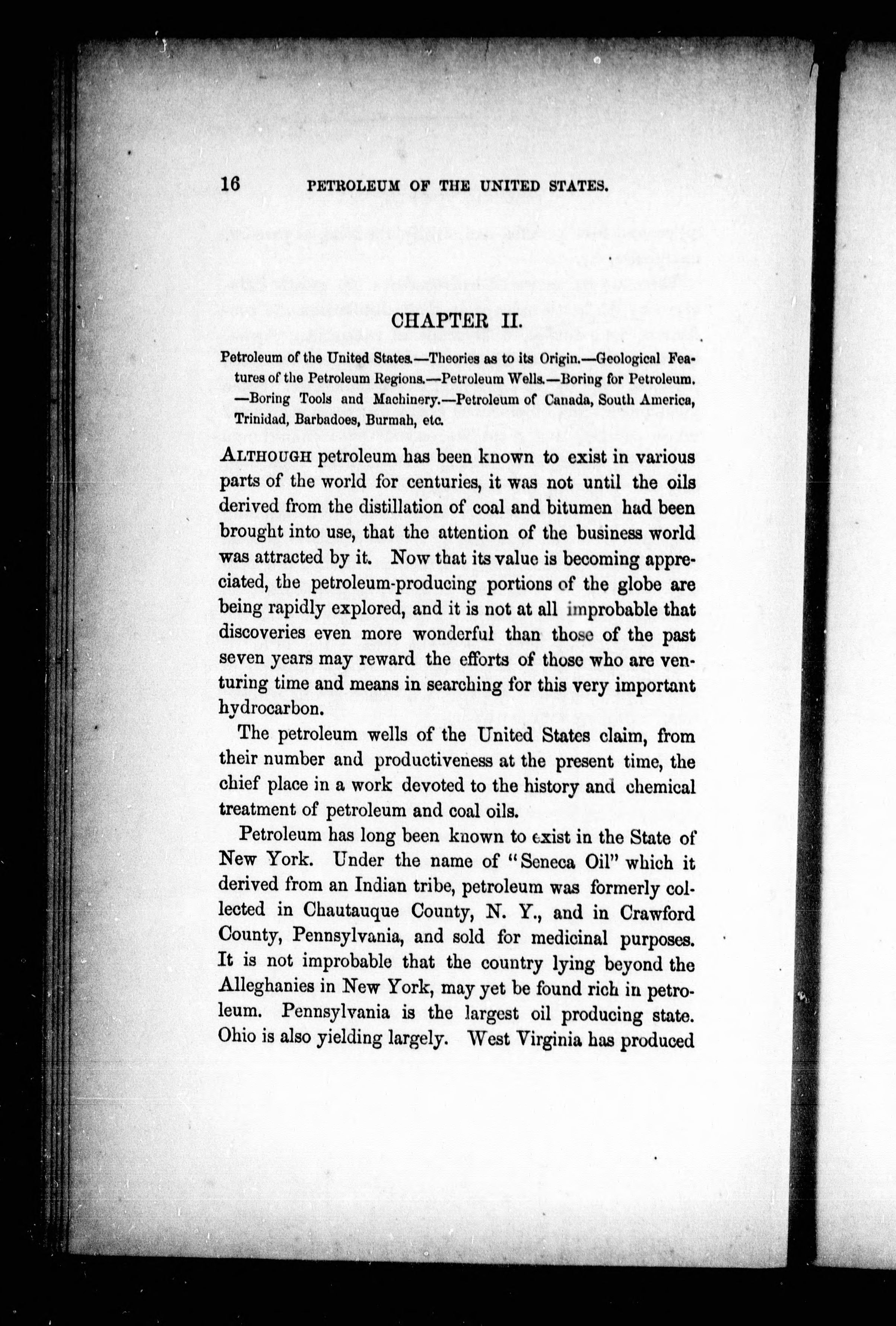 16 PETROLEUM OF THE UNITED STATES.

CHAPTER II.

Petroleum of the United States.—Theories as to its Origin.—Geological Features of the Petroleum Regions.—Petroleum Wells.—Boring for Petroleum.—Boring Tools and Machinery.—Petroleum of Canada, South America, Trinidad, Barbadoes, Burmah, etc.

ALTHOUGH petroleum has been known to exist in various parts of the world for centuries, it was not until the oils derived from the distillation of coal and bitumen had been brought into use, that the attention of the business world was attracted by it. Now that its value is becoming appreciated, the petroleum-producing portions of the globe are being rapidly explored, and it is not at all improbable that discoveries even more wonderful than those of the past seven years may reward the efforts of those who are venturing time and means in searching for this very important hydrocarbon.

The petroleum wells of the United States claim, from their number and productiveness at the present time, the chief place in a work devoted to the history and chemical treatment of petroleum and coal oils.

Petroleum has long been known to exist in the State of New York. Under the name of "Seneca Oil" which it derived from an Indian tribe, petroleum was formerly collected in Chautauque County, N. Y., and in Crawford County, Pennsylvania, and sold for medicinal purposes. It is not improbable that the country lying beyond the Alleghanies in New York, may yet be found rich in petroleum. Pennsylvania is the largest oil producing state. Ohio is also yielding largely. West Virginia has produced